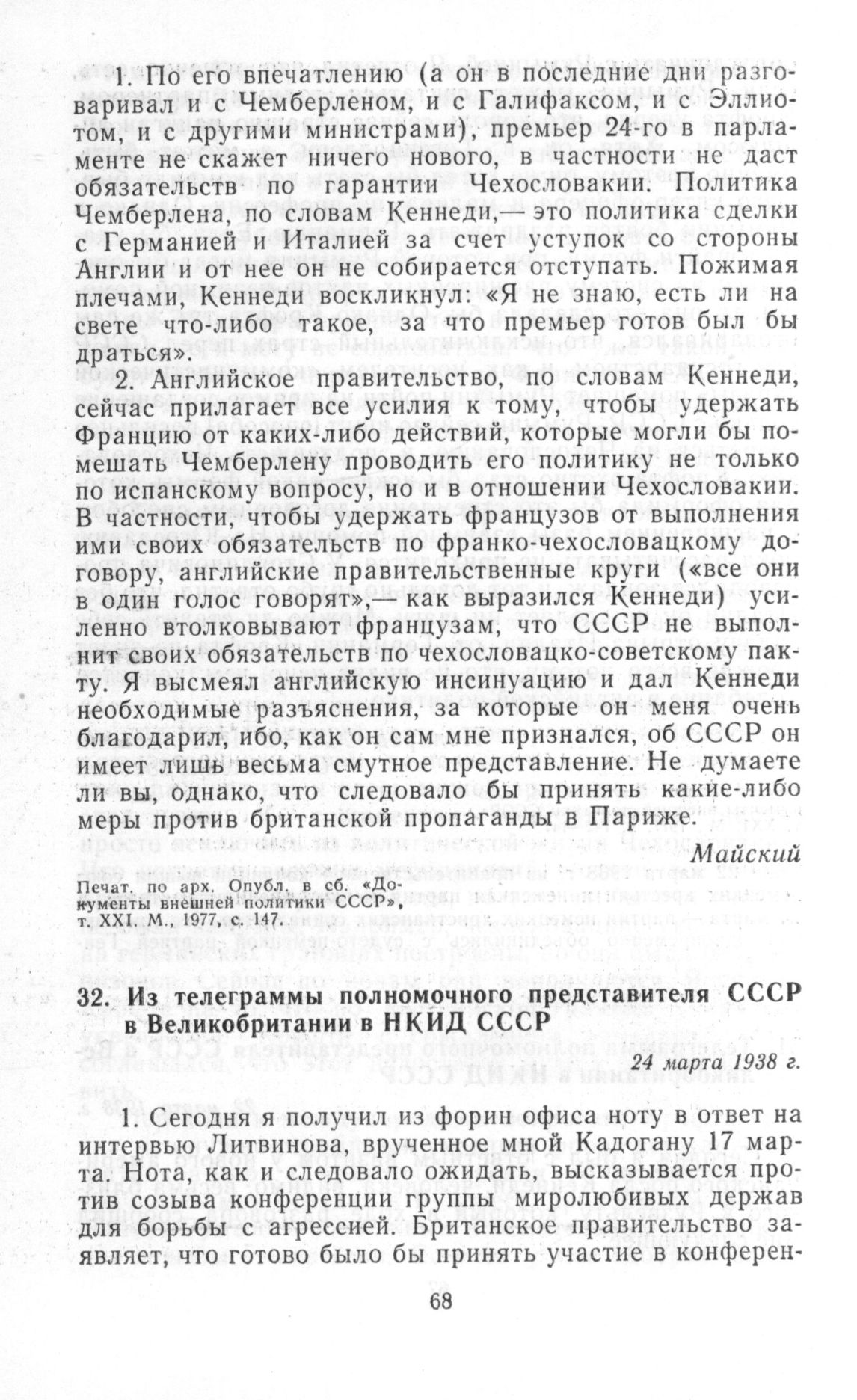 1. По его впечатлению (а он в последние дни разговаривал и с Чемберленом, и с Галифаксом, и с Эллиотом, и с другими министрами), премьер 24-го в парламенте не скажет ничего нового, в частности не даст обязательств по гарантии Чехословакии. Политика Чемберлена, по словам Кеннеди,— это политика сделки с Германией и Италией за счет уступок со стороны Англии и от нее он не собирается отступать. Пожимая плечами, Кеннеди воскликнул: «Я не знаю, есть ли на свете что-либо такое, за что премьер готов был бы драться».

2. Английское правительство, по словам Кеннеди, сейчас прилагает все усилия к тому, чтобы удержать Францию от каких-либо действий, которые могли бы помешать Чемберлену проводить его политику не только по испанскому вопросу, но и в отношении Чехословакии. В частности, чтобы удержать французов от выполнения ими своих обязательств по франко-чехословацкому договору, английские правительственные круги («все они в один голос говорят»,— как выразился Кеннеди) усиленно втолковывают французам, что СССР не выполнит своих обязательств по чехословацко-советскому пакту. Я высмеял английскую инсинуацию и дал Кеннеди необходимые разъяснения, за которые он меня очень благодарил, ибо, как он сам мне признался, об СССР он имеет лишь весьма смутное представление. Не думаете ли вы, однако, что следовало бы принять какие-либо меры против британской пропаганды в Париже.

Майский

Печат. по арх. Опубл. в сб. «Документы внешней политики СССР», т. XXI. М., 1977, с. 147.

32. Из телеграммы полномочного представителя СССР в Великобритании в НКИД СССР

24 марта 1938 г.

1. Сегодня я получил из форин офиса ноту в ответ на интервью Литвинова, врученное мной Кадогану 17 марта. Нота, как и следовало ожидать, высказывается против созыва конференции группы миролюбивых держав для борьбы с агрессией. Британское правительство заявляет, что готово было бы принять участие в конферен-

68